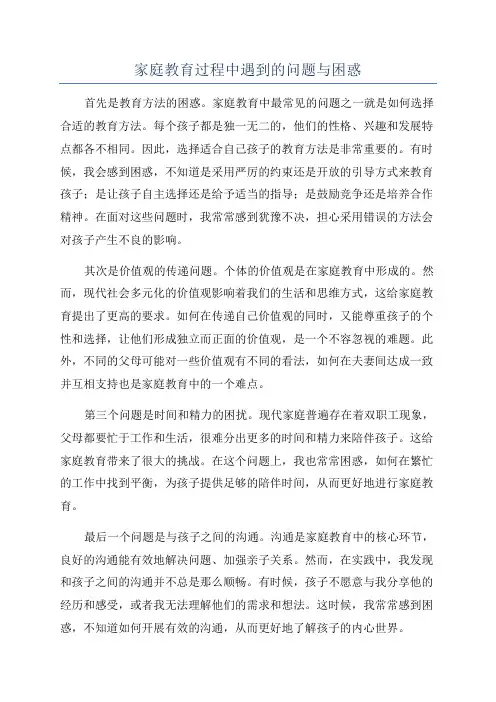 家庭教育过程中遇到的问题与困惑

首先是教育方法的困惑。家庭教育中最常见的问题之一就是如何选择合适的教育方法。每个孩子都是独一无二的，他们的性格、兴趣和发展特点都各不相同。因此，选择适合自己孩子的教育方法是非常重要的。有时候，我会感到困惑，不知道是采用严厉的约束还是开放的引导方式来教育孩子；是让孩子自主选择还是给予适当的指导；是鼓励竞争还是培养合作精神。在面对这些问题时，我常常感到犹豫不决，担心采用错误的方法会对孩子产生不良的影响。

其次是价值观的传递问题。个体的价值观是在家庭教育中形成的。然而，现代社会多元化的价值观影响着我们的生活和思维方式，这给家庭教育提出了更高的要求。如何在传递自己价值观的同时，又能尊重孩子的个性和选择，让他们形成独立而正面的价值观，是一个不容忽视的难题。此外，不同的父母可能对一些价值观有不同的看法，如何在夫妻间达成一致并互相支持也是家庭教育中的一个难点。

第三个问题是时间和精力的困扰。现代家庭普遍存在着双职工现象，父母都要忙于工作和生活，很难分出更多的时间和精力来陪伴孩子。这给家庭教育带来了很大的挑战。在这个问题上，我也常常困惑，如何在繁忙的工作中找到平衡，为孩子提供足够的陪伴时间，从而更好地进行家庭教育。

最后一个问题是与孩子之间的沟通。沟通是家庭教育中的核心环节，良好的沟通能有效地解决问题、加强亲子关系。然而，在实践中，我发现和孩子之间的沟通并不总是那么顺畅。有时候，孩子不愿意与我分享他的经历和感受，或者我无法理解他们的需求和想法。这时候，我常常感到困惑，不知道如何开展有效的沟通，从而更好地了解孩子的内心世界。